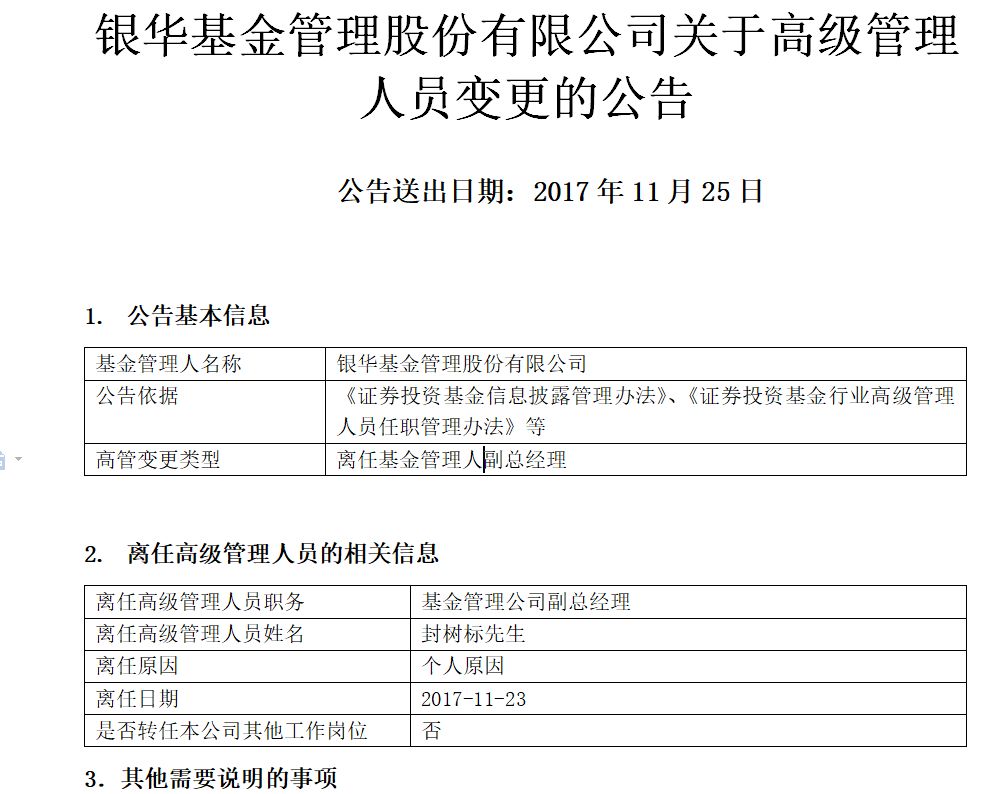 银华基金管理股份有限公司关于高级管理人员变更的公告

公告送出日期：2017 年 11 月 25 日

1. 公告基本信息

| 基金管理人名称 | 银华基金管理股份有限公司 |
|---|---|
| 公告依据 | 《证券投资基金信息披露管理办法》、《证券投资基金行业高级管理人员任职管理办法》等 |
| 高管变更类型 | 离任基金管理人副总经理 |

2. 离任高级管理人员的相关信息

| 离任高级管理人员职务 | 基金管理公司副总经理 |
|---|---|
| 离任高级管理人员姓名 | 封树标先生 |
| 离任原因 | 个人原因 |
| 离任日期 | 2017-11-23 |
| 是否转任本公司其他工作岗位 | 否 |

3. 其他需要说明的事项